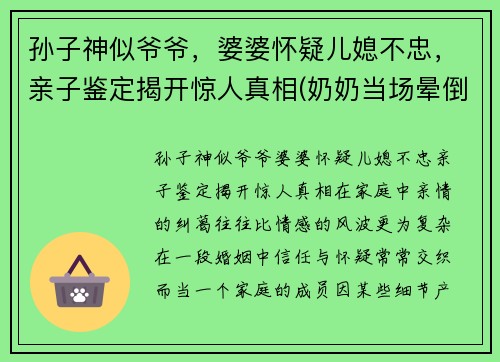 孙子神似爷爷，婆婆怀疑儿媳不忠，亲子鉴定揭开惊人真相(奶奶当场晕倒

孙子神似爷爷婆婆怀疑儿媳不忠亲子鉴定揭开惊人真相在家庭中亲情的纠葛往往比情感的风波更为复杂在一段婚姻中信任与怀疑常常交织而当一个家庭的成员因某些细节产